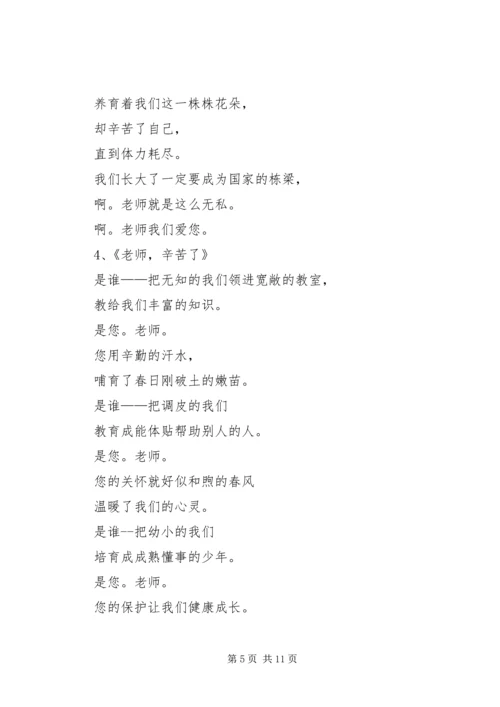 养育着我们这一株株花朵，

却辛苦了自己，

直到体力耗尽。

我们长大了一定要成为国家的栋梁，

啊。老师就是这么无私。

啊。老师我们爱您。

4、《老师，辛苦了》

是谁——把无知的我们领进宽敞的教室，

教给我们丰富的知识。

是您。老师。

您用辛勤的汗水，

哺育了春日刚破土的嫩苗。

是谁——把调皮的我们

教育成能体贴帮助别人的人。

是您。老师。

您的关怀就好似和煦的春风

温暖了我们的心灵。

是谁--把幼小的我们

培育成成熟懂事的少年。

是您。老师。

您的保护让我们健康成长。

第 5 页 共 11 页